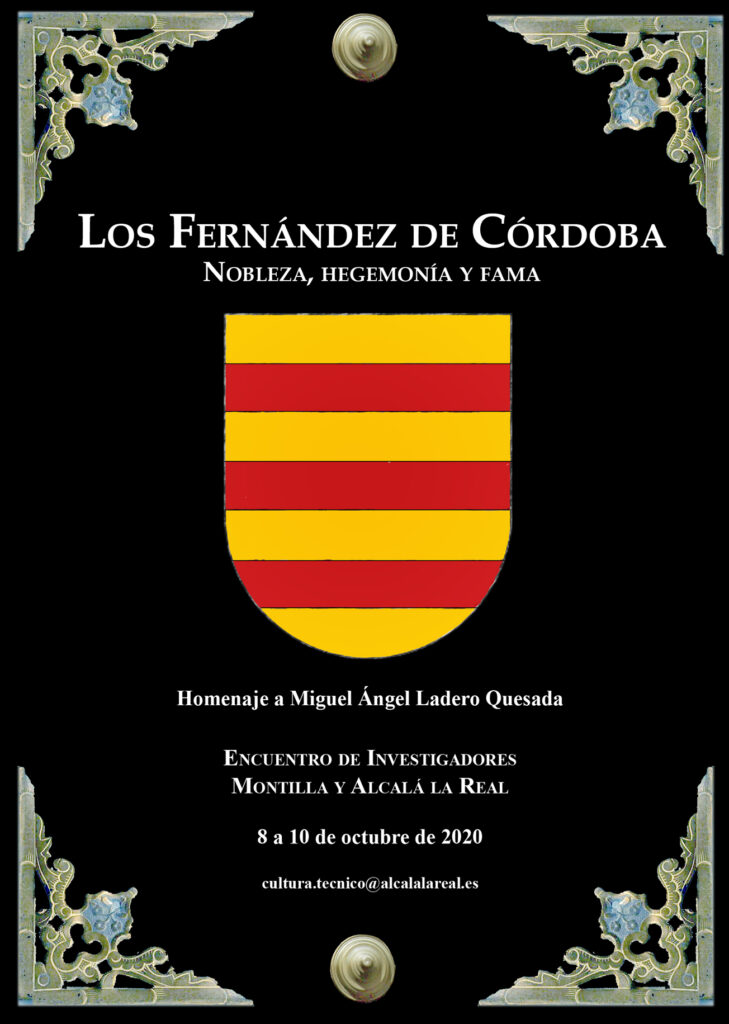 Los Fernández de Córdoba
Nobleza, hegemonía y fama

Homenaje a Miguel Ángel Ladero Quesada

Encuentro de Investigadores
Montilla y Alcalá la Real

8 a 10 de octubre de 2020

cultura.tecnico@alcalalareal.es